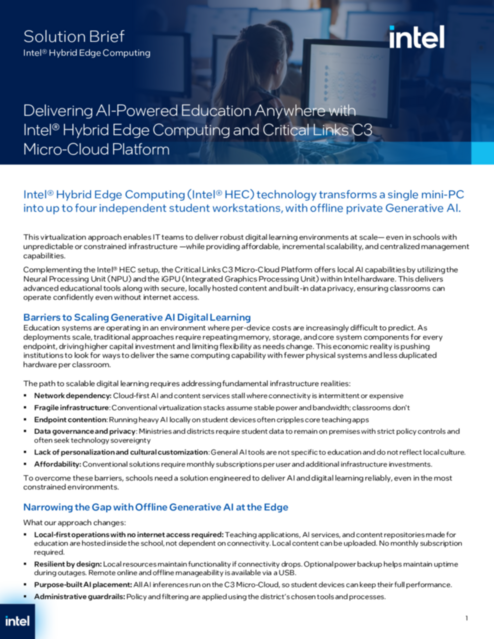 Solution Brief
Intel® Hybrid Edge Computing

intel

Delivering AI-Powered Education Anywhere with Intel® Hybrid Edge Computing and Critical Links C3 Micro-Cloud Platform

Intel® Hybrid Edge Computing (Intel® HEC) technology transforms a single mini-PC into up to four independent student workstations, with offline private Generative AI.

This virtualization approach enables IT teams to deliver robust digital learning environments at scale— even in schools with unpredictable or constrained infrastructure —while providing affordable, incremental scalability, and centralized management capabilities.

Complementing the Intel® HEC setup, the Critical Links C3 Micro-Cloud Platform offers local AI capabilities by utilizing the Neural Processing Unit (NPU) and the iGPU (Integrated Graphics Processing Unit) within Intel hardware. This delivers advanced educational tools along with secure, locally hosted content and built-in data privacy, ensuring classrooms can operate confidently even without internet access.

Barriers to Scaling Generative AI Digital Learning

Education systems are operating in an environment where per-device costs are increasingly difficult to predict. As deployments scale, traditional approaches require repeating memory, storage, and core system components for every endpoint, driving higher capital investment and limiting flexibility as needs change. This economic reality is pushing institutions to look for ways to deliver the same computing capability with fewer physical systems and less duplicated hardware per classroom.

The path to scalable digital learning requires addressing fundamental infrastructure realities:

• Network dependency: Cloud-first AI and content services stall where connectivity is intermittent or expensive
• Fragile infrastructure: Conventional virtualization stacks assume stable power and bandwidth; classrooms don't
• Endpoint contention: Running heavy AI locally on student devices often cripples core teaching apps
• Data governance and privacy: Ministries and districts require student data to remain on premises with strict policy controls and often seek technology sovereignty
• Lack of personalization and cultural customization: General AI tools are not specific to education and do not reflect local culture.
• Affordability: Conventional solutions require monthly subscriptions per user and additional infrastructure investments.

To overcome these barriers, schools need a solution engineered to deliver AI and digital learning reliably, even in the most constrained environments.

Narrowing the Gap with Offline Generative AI at the Edge

What our approach changes:

• Local-first operations with no internet access required: Teaching applications, AI services, and content repositories made for education are hosted inside the school, not dependent on connectivity. Local content can be uploaded. No monthly subscription required.
• Resilient by design: Local resources maintain functionality if connectivity drops. Optional power backup helps maintain uptime during outages. Remote online and offline manageability is available via a USB.
• Purpose-built AI placement: All AI inferences run on the C3 Micro-Cloud, so student devices can keep their full performance.
• Administrative guardrails: Policy and filtering are applied using the district's chosen tools and processes.

intel

1